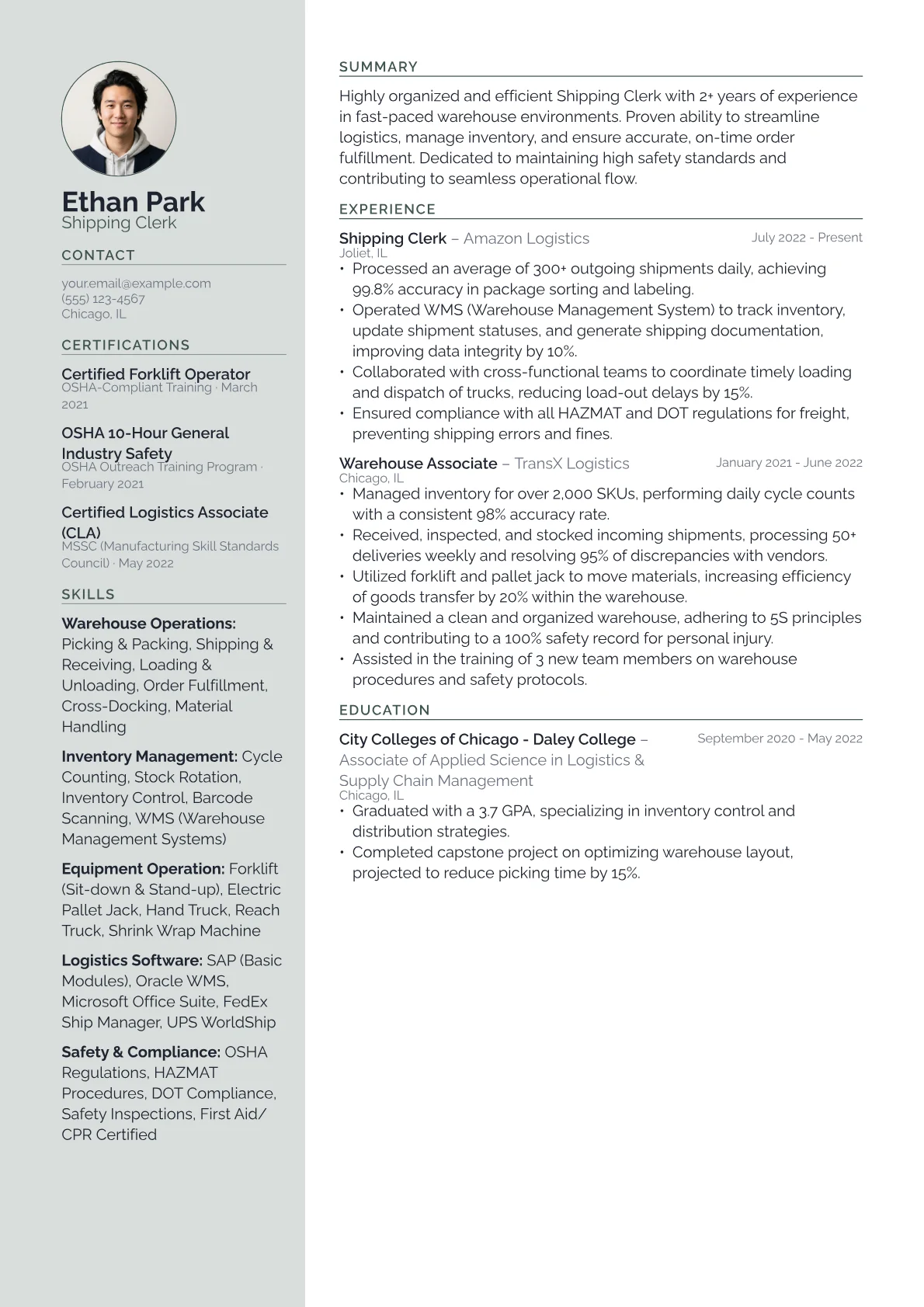 Ethan Park
Shipping Clerk

CONTACT

your.email@example.com
(555) 123-4567
Chicago, IL

CERTIFICATIONS

Certified Forklift Operator
OSHA-Compliant Training · March 2021

OSHA 10-Hour General Industry Safety
OSHA Outreach Training Program · February 2021

Certified Logistics Associate (CLA)
MSSC (Manufacturing Skill Standards Council) · May 2022

SKILLS

Warehouse Operations: Picking & Packing, Shipping & Receiving, Loading & Unloading, Order Fulfillment, Cross-Docking, Material Handling

Inventory Management: Cycle Counting, Stock Rotation, Inventory Control, Barcode Scanning, WMS (Warehouse Management Systems)

Equipment Operation: Forklift (Sit-down & Stand-up), Electric Pallet Jack, Hand Truck, Reach Truck, Shrink Wrap Machine

Logistics Software: SAP (Basic Modules), Oracle WMS, Microsoft Office Suite, FedEx Ship Manager, UPS WorldShip

Safety & Compliance: OSHA Regulations, HAZMAT Procedures, DOT Compliance, Safety Inspections, First Aid/ CPR Certified

SUMMARY

Highly organized and efficient Shipping Clerk with 2+ years of experience in fast-paced warehouse environments. Proven ability to streamline logistics, manage inventory, and ensure accurate, on-time order fulfillment. Dedicated to maintaining high safety standards and contributing to seamless operational flow.

EXPERIENCE

Shipping Clerk – Amazon Logistics July 2022 - Present
Joliet, IL
• Processed an average of 300+ outgoing shipments daily, achieving 99.8% accuracy in package sorting and labeling.
• Operated WMS (Warehouse Management System) to track inventory, update shipment statuses, and generate shipping documentation, improving data integrity by 10%.
• Collaborated with cross-functional teams to coordinate timely loading and dispatch of trucks, reducing load-out delays by 15%.
• Ensured compliance with all HAZMAT and DOT regulations for freight, preventing shipping errors and fines.

Warehouse Associate – TransX Logistics January 2021 - June 2022
Chicago, IL
• Managed inventory for over 2,000 SKUs, performing daily cycle counts with a consistent 98% accuracy rate.
• Received, inspected, and stocked incoming shipments, processing 50+ deliveries weekly and resolving 95% of discrepancies with vendors.
• Utilized forklift and pallet jack to move materials, increasing efficiency of goods transfer by 20% within the warehouse.
• Maintained a clean and organized warehouse, adhering to 5S principles and contributing to a 100% safety record for personal injury.
• Assisted in the training of 3 new team members on warehouse procedures and safety protocols.

EDUCATION

City Colleges of Chicago - Daley College – Associate of Applied Science in Logistics & Supply Chain Management September 2020 - May 2022
Chicago, IL
• Graduated with a 3.7 GPA, specializing in inventory control and distribution strategies.
• Completed capstone project on optimizing warehouse layout, projected to reduce picking time by 15%.